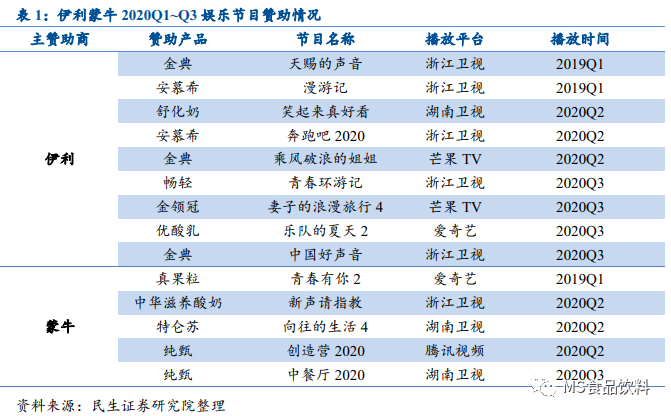 表 1：伊利蒙牛 2020Q1~Q3 娱乐节目赞助情况

| 主赞助商 | 赞助产品 | 节目名称 | 播放平台 | 播放时间 |
|---|---|---|---|---|
| 伊利 | 金典 | 天赐的声音 | 浙江卫视 | 2019Q1 |
| | 安慕希 | 漫游记 | 浙江卫视 | 2019Q1 |
| | 舒化奶 | 笑起来真好看 | 湖南卫视 | 2020Q2 |
| | 安慕希 | 奔跑吧 2020 | 浙江卫视 | 2020Q2 |
| | 金典 | 乘风破浪的姐姐 | 芒果 TV | 2020Q2 |
| | 畅轻 | 青春环游记 | 浙江卫视 | 2020Q3 |
| | 金领冠 | 妻子的浪漫旅行 4 | 芒果 TV | 2020Q3 |
| | 优酸乳 | 乐队的夏天 2 | 爱奇艺 | 2020Q3 |
| | 金典 | 中国好声音 | 浙江卫视 | 2020Q3 |
| 蒙牛 | 真果粒 | 青春有你 2 | 爱奇艺 | 2019Q1 |
| | 中华滋养酸奶 | 新声请指教 | 浙江卫视 | 2020Q2 |
| | 特仑苏 | 向往的生活 4 | 湖南卫视 | 2020Q2 |
| | 纯甄 | 创造营 2020 | 腾讯视频 | 2020Q2 |
| | 纯甄 | 中餐厅 2020 | 湖南卫视 | 2020Q3 |

资料来源：民生证券研究院整理

MS食品饮料